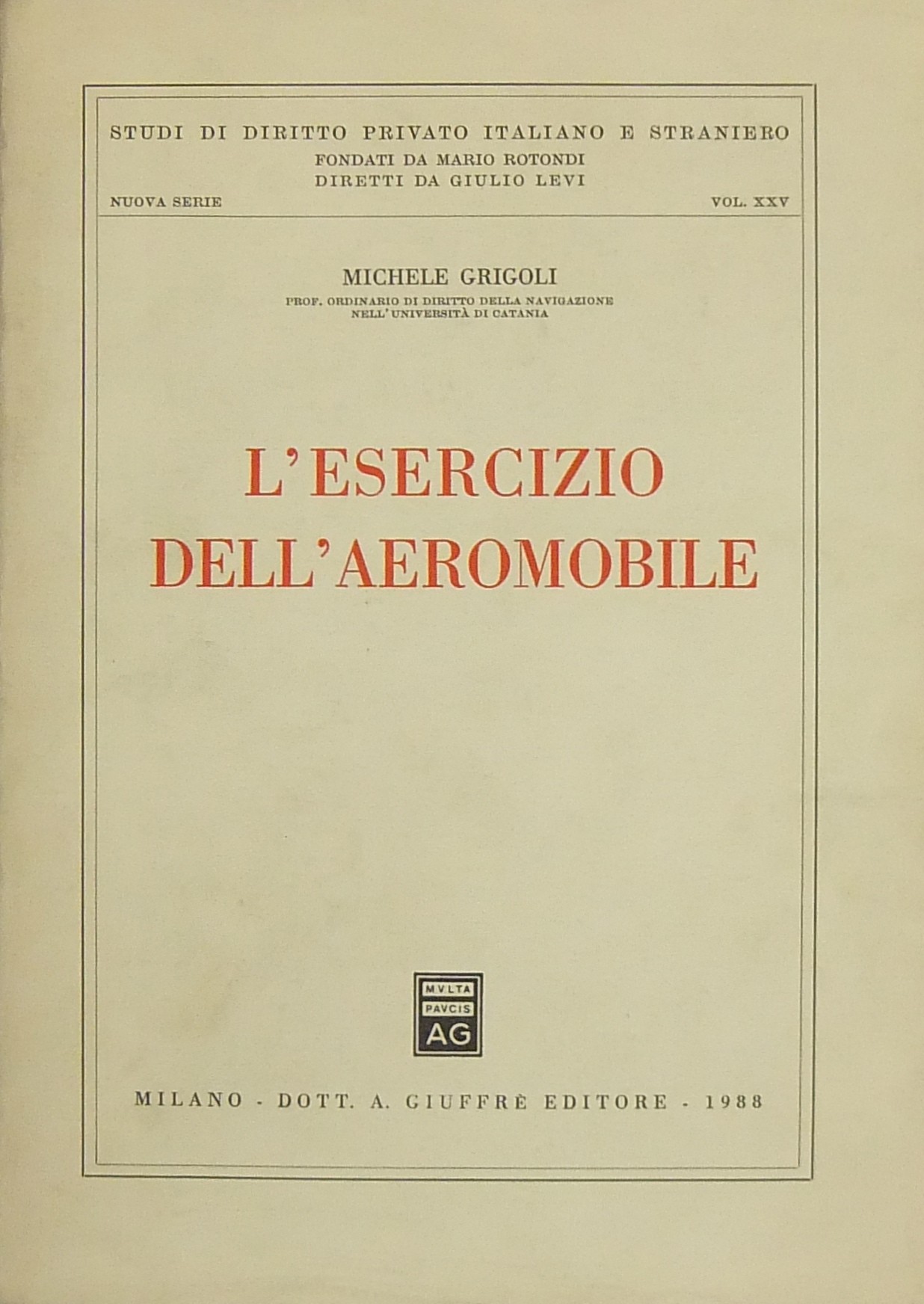 STUDI DI DIRITTO PRIVATO ITALIANO E STRANIERO
FONDATI DA MARIO ROTONDI
DIRETTI DA GIULIO LEVI

NUOVA SERIE VOL. XXV

MICHELE GRIGOLI
PROF. ORDINARIO DI DIRITTO DELLA NAVIGAZIONE
NELL'UNIVERSITÀ DI CATANIA

L'ESERCIZIO
DELL'AEROMOBILE

MVLTA
PAVCIS
AG

MILANO - DOTT. A. GIUFFRÈ EDITORE - 1988